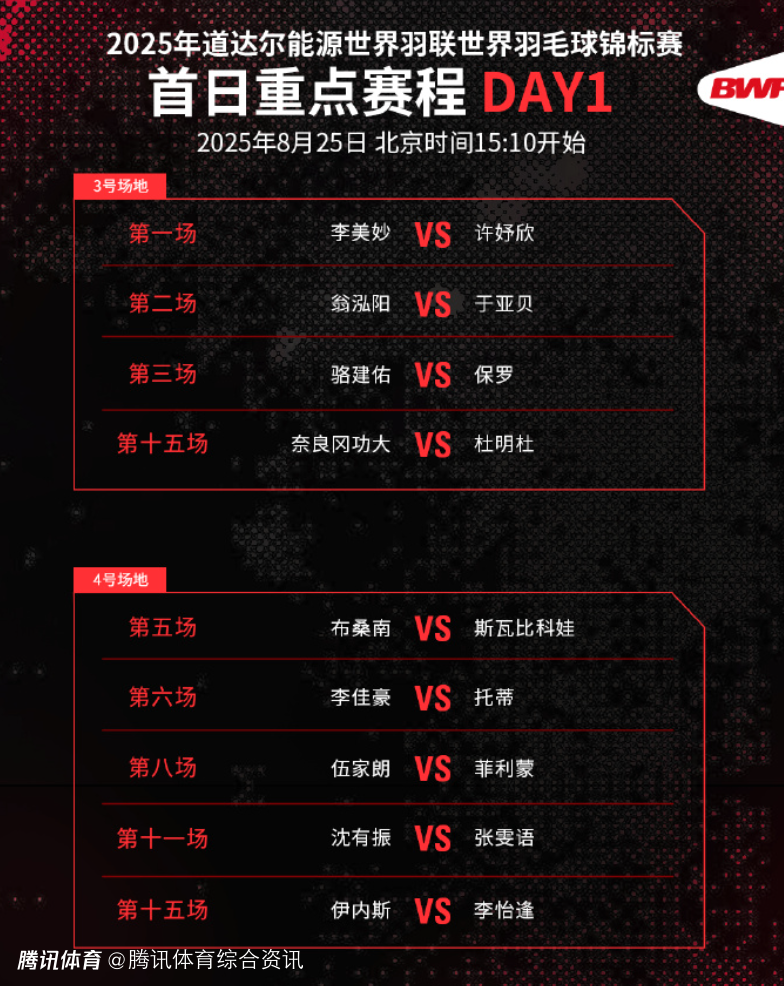 2025年道达尔能源世界羽联世界羽毛球锦标赛

首日重点赛程 DAY1

2025年8月25日 北京时间15:10开始

BWF

3号场地

第一场 李美妙 VS 许妤欣

第二场 翁泓阳 VS 于亚贝

第三场 骆建佑 VS 保罗

第十五场 奈良冈功大 VS 杜明杜

4号场地

第五场 布桑南 VS 斯瓦比科娃

第六场 李佳豪 VS 托蒂

第八场 伍家朗 VS 菲利蒙

第十一场 沈有振 VS 张雯语

第十五场 伊内斯 VS 李怡逢

腾讯体育 @腾讯体育综合资讯